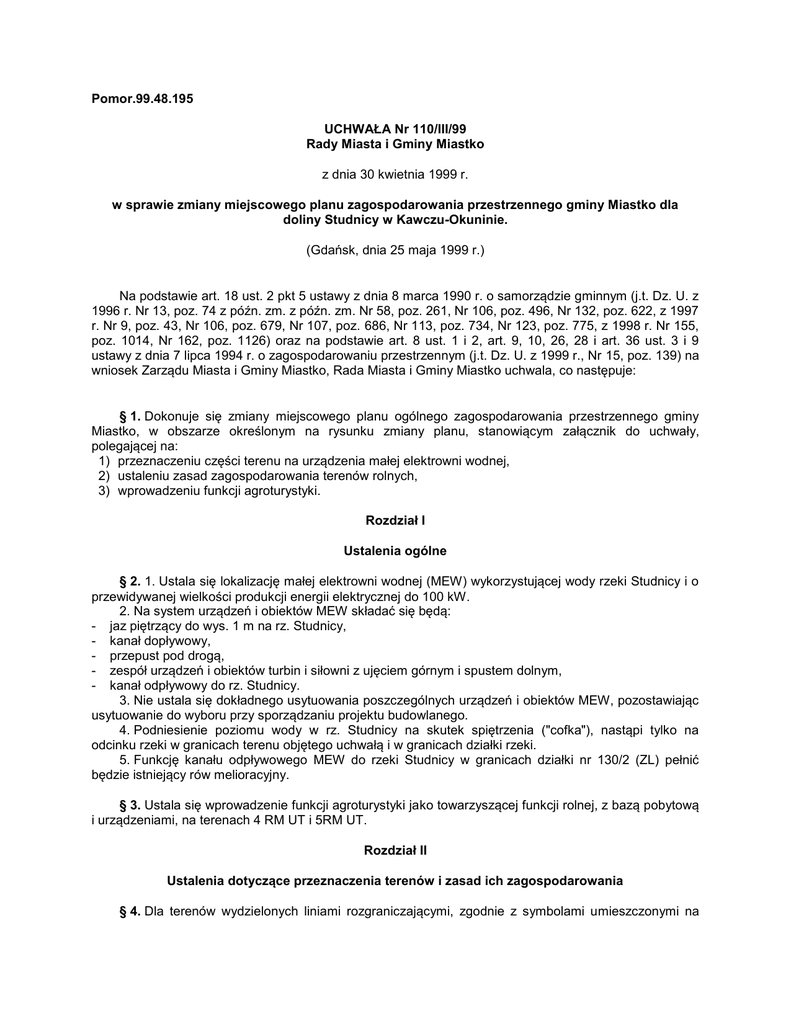 Pomor.99.48.195

UCHWAŁA Nr 110/III/99
Rady Miasta i Gminy Miastko

z dnia 30 kwietnia 1999 r.

w sprawie zmiany miejscowego planu zagospodarowania przestrzennego gminy Miastko dla doliny Studnicy w Kawczu-Okuninie.

(Gdańsk, dnia 25 maja 1999 r.)

Na podstawie art. 18 ust. 2 pkt 5 ustawy z dnia 8 marca 1990 r. o samorządzie gminnym (j.t. Dz. U. z 1996 r. Nr 13, poz. 74 z późn. zm. z późn. zm. Nr 58, poz. 261, Nr 106, poz. 496, Nr 132, poz. 622, z 1997 r. Nr 9, poz. 43, Nr 106, poz. 679, Nr 107, poz. 686, Nr 113, poz. 734, Nr 123, poz. 775, z 1998 r. Nr 155, poz. 1014, Nr 162, poz. 1126) oraz na podstawie art. 8 ust. 1 i 2, art. 9, 10, 26, 28 i art. 36 ust. 3 i 9 ustawy z dnia 7 lipca 1994 r. o zagospodarowaniu przestrzennym (j.t. Dz. U. z 1999 r., Nr 15, poz. 139) na wniosek Zarządu Miasta i Gminy Miastko, Rada Miasta i Gminy Miastko uchwala, co następuje:

§ 1. Dokonuje się zmiany miejscowego planu ogólnego zagospodarowania przestrzennego gminy Miastko, w obszarze określonym na rysunku zmiany planu, stanowiącym załącznik do uchwały, polegającej na:
1) przeznaczeniu części terenu na urządzenia małej elektrowni wodnej,
2) ustaleniu zasad zagospodarowania terenów rolnych,
3) wprowadzeniu funkcji agroturystyki.

Rozdział I

Ustalenia ogólne

§ 2. 1. Ustala się lokalizację małej elektrowni wodnej (MEW) wykorzystującej wody rzeki Studnicy i o przewidywanej wielkości produkcji energii elektrycznej do 100 kW.
2. Na system urządzeń i obiektów MEW składać się będą:
- jaz piętrzący do wys. 1 m na rz. Studnicy,
- kanał dopływowy,
- przepust pod drogą,
- zespół urządzeń i obiektów turbin i siłowni z ujęciem górnym i spustem dolnym,
- kanał odpływowy do rz. Studnicy.
3. Nie ustala się dokładnego usytuowania poszczególnych urządzeń i obiektów MEW, pozostawiając usytuowanie do wyboru przy sporządzaniu projektu budowlanego.
4. Podniesienie poziomu wody w rz. Studnicy na skutek spiętrzenia ("cofka"), nastąpi tylko na odcinku rzeki w granicach terenu objętego uchwałą i w granicach działki rzeki.
5. Funkcję kanału odpływowego MEW do rzeki Studnicy w granicach działki nr 130/2 (ZL) pełnić będzie istniejący rów melioracyjny.

§ 3. Ustala się wprowadzenie funkcji agroturystyki jako towarzyszącej funkcji rolnej, z bazą pobytową i urządzeniami, na terenach 4 RM UT i 5RM UT.

Rozdział II

Ustalenia dotyczące przeznaczenia terenów i zasad ich zagospodarowania

§ 4. Dla terenów wydzielonych liniami rozgraniczającymi, zgodnie z symbolami umieszczonymi na